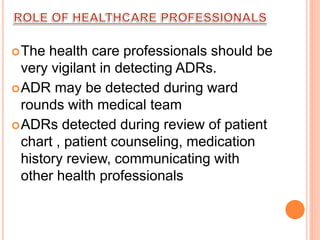 ROLE OF HEALTHCARE PROFESSIONALS

The health care professionals should be very vigilant in detecting ADRs.

ADR may be detected during ward rounds with medical team

ADRs detected during review of patient chart , patient counseling, medication history review, communicating with other health professionals